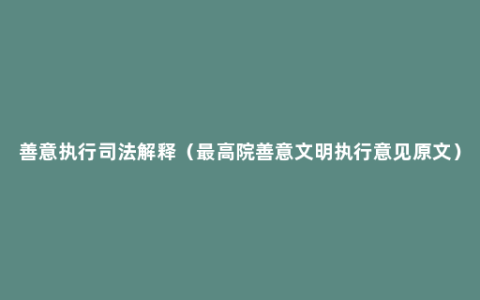 善意执行司法解释（最高院善意文明执行意见原文）